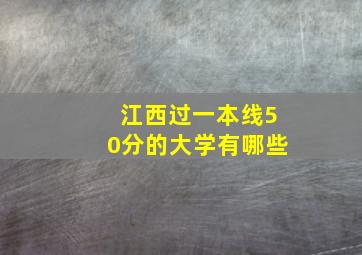 江西过一本线50分的大学有哪些